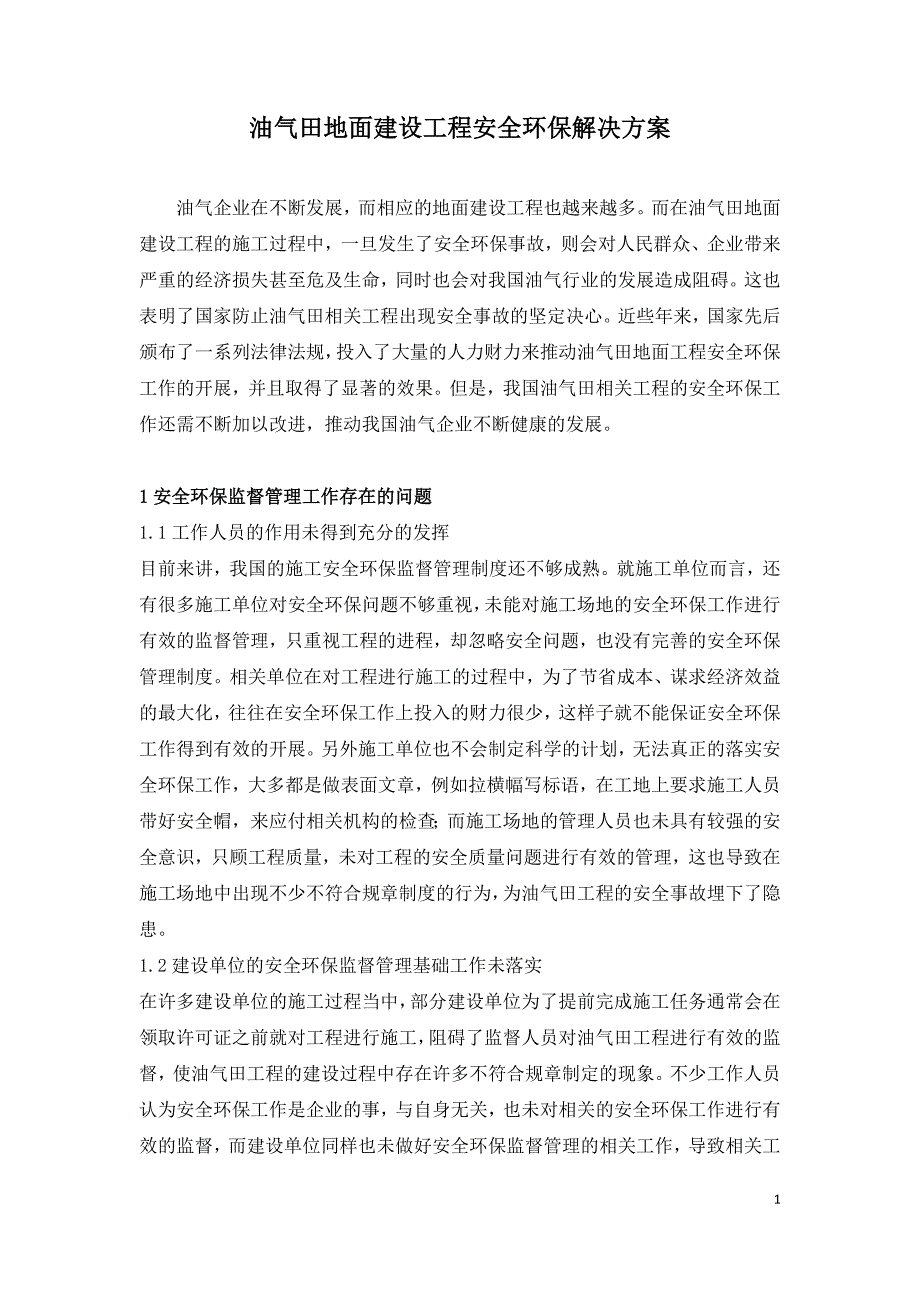 油气田地面建设工程安全环保解决方案

油气企业在不断发展，而相应的地面建设工程也越来越多。而在油气田地面建设工程的施工过程中，一旦发生了安全环保事故，则会对人民群众、企业带来严重的经济损失甚至危及生命，同时也会对我国油气行业的发展造成阻碍。这也表明了国家防止油气田相关工程出现安全事故的坚定决心。近些年来，国家先后颁布了一系列法律法规，投入了大量的人力财力来推动油气田地面工程安全环保工作的开展，并且取得了显著的效果。但是，我国油气田相关工程的安全环保工作还需不断加以改进，推动我国油气企业不断健康的发展。

1 安全环保监督管理工作存在的问题
1.1 工作人员的作用未得到充分的发挥
目前来讲，我国的施工安全环保监督管理制度还不够成熟。就施工单位而言，还有很多施工单位对安全环保问题不够重视，未能对施工场地的安全环保工作进行有效的监督管理，只重视工程的进程，却忽略安全问题，也没有完善的安全环保管理制度。相关单位在对工程进行施工的过程中，为了节省成本、谋求经济效益的最大化，往往在安全环保工作上投入的财力很少，这样子就不能保证安全环保工作得到有效的开展。另外施工单位也不会制定科学的计划，无法真正的落实安全环保工作，大多都是做表面文章，例如拉横幅写标语，在工地上要求施工人员带好安全帽，来应付相关机构的检查；而施工场地的管理人员也未具有较强的安全意识，只顾工程质量，未对工程的安全质量问题进行有效的管理，这也导致在施工场地中出现不少不符合规章制度的行为，为油气田工程的安全事故埋下了隐患。
1.2 建设单位的安全环保监督管理基础工作未落实
在许多建设单位的施工过程当中，部分建设单位为了提前完成施工任务通常会在领取许可证之前就对工程进行施工，阻碍了监督人员对油气田工程进行有效的监督，使油气田工程的建设过程中存在许多不符合规章制定的现象。不少工作人员认为安全环保工作是企业的事，与自身无关，也未对相关的安全环保工作进行有效的监督，而建设单位同样也未做好安全环保监督管理的相关工作，导致相关工

1